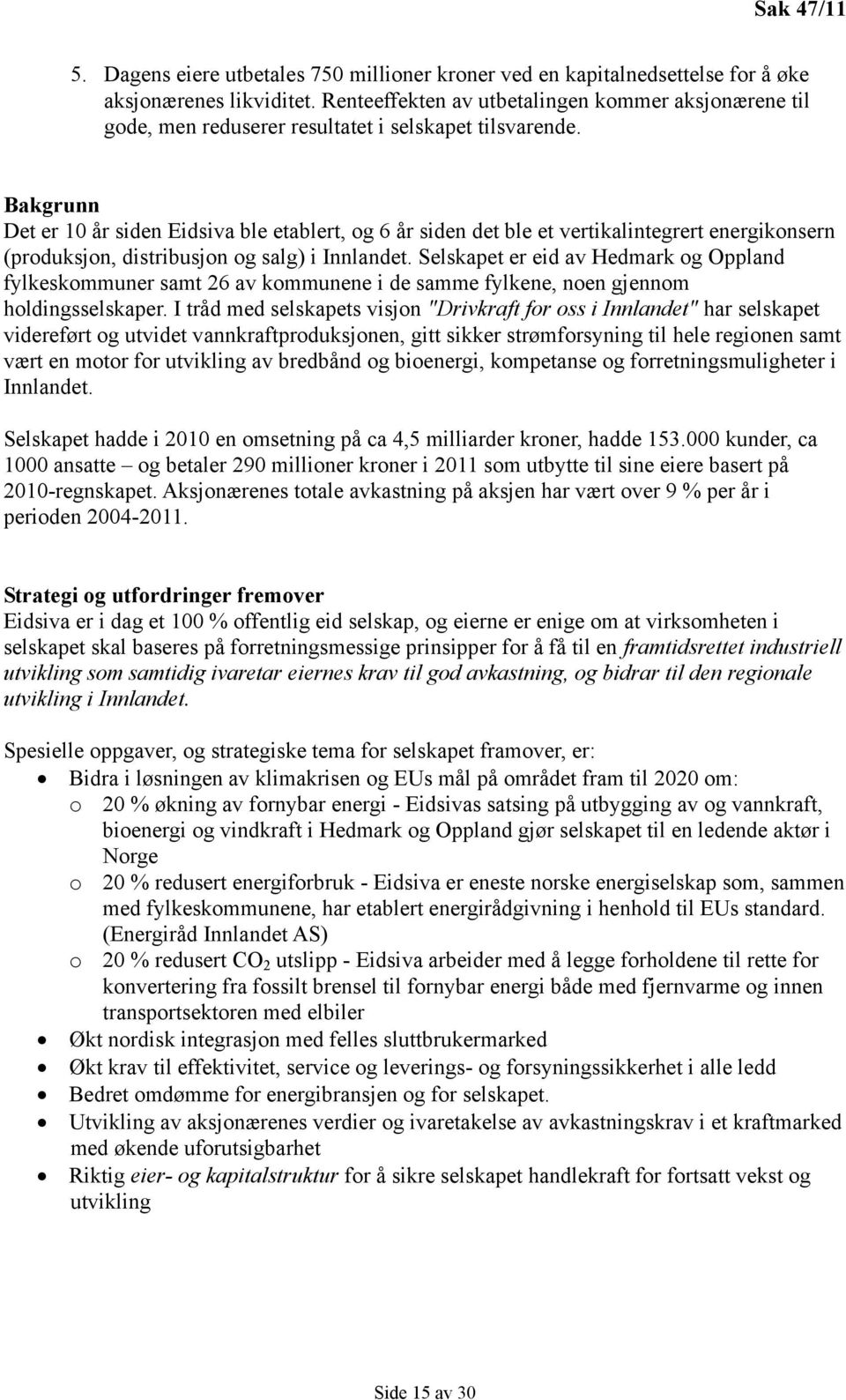 Sak 47/11

5. Dagens eiere utbetales 750 millioner kroner ved en kapitalnedsettelse for å øke aksjonærenes likviditet. Renteeffekten av utbetalingen kommer aksjonærene til gode, men reduserer resultatet i selskapet tilsvarende.

Bakgrunn
Det er 10 år siden Eidsiva ble etablert, og 6 år siden det ble et vertikalintegrert energikonsern (produksjon, distribusjon og salg) i Innlandet. Selskapet er eid av Hedmark og Oppland fylkeskommuner samt 26 av kommunene i de samme fylkene, noen gjennom holdingsselskaper. I tråd med selskapets visjon "Drivkraft for oss i Innlandet" har selskapet videreført og utvidet vannkraftproduksjonen, gitt sikker strømforsyning til hele regionen samt vært en motor for utvikling av bredbånd og bioenergi, kompetanse og forretningsmuligheter i Innlandet.

Selskapet hadde i 2010 en omsetning på ca 4,5 milliarder kroner, hadde 153.000 kunder, ca 1000 ansatte – og betaler 290 millioner kroner i 2011 som utbytte til sine eiere basert på 2010-regnskapet. Aksjonærenes totale avkastning på aksjen har vært over 9 % per år i perioden 2004-2011.

Strategi og utfordringer fremover
Eidsiva er i dag et 100 % offentlig eid selskap, og eierne er enige om at virksomheten i selskapet skal baseres på forretningsmessige prinsipper for å få til en framtidsrettet industriell utvikling som samtidig ivaretar eiernes krav til god avkastning, og bidrar til den regionale utvikling i Innlandet.

Spesielle oppgaver, og strategiske tema for selskapet framover, er:
• Bidra i løsningen av klimakrisen og EUs mål på området fram til 2020 om:
  o 20 % økning av fornybar energi - Eidsivas satsing på utbygging av og vannkraft, bioenergi og vindkraft i Hedmark og Oppland gjør selskapet til en ledende aktør i Norge
  o 20 % redusert energiforbruk - Eidsiva er eneste norske energiselskap som, sammen med fylkeskommunene, har etablert energirådgivning i henhold til EUs standard. (Energiråd Innlandet AS)
  o 20 % redusert $CO_2$ utslipp - Eidsiva arbeider med å legge forholdene til rette for konvertering fra fossilt brensel til fornybar energi både med fjernvarme og innen transportsektoren med elbiler
• Økt nordisk integrasjon med felles sluttbrukermarked
• Økt krav til effektivitet, service og leverings- og forsyningssikkerhet i alle ledd
• Bedret omdømme for energibransjen og for selskapet.
• Utvikling av aksjonærenes verdier og ivaretakelse av avkastningskrav i et kraftmarked med økende uforutsigbarhet
• Riktig eier- og kapitalstruktur for å sikre selskapet handlekraft for fortsatt vekst og utvikling

Side 15 av 30